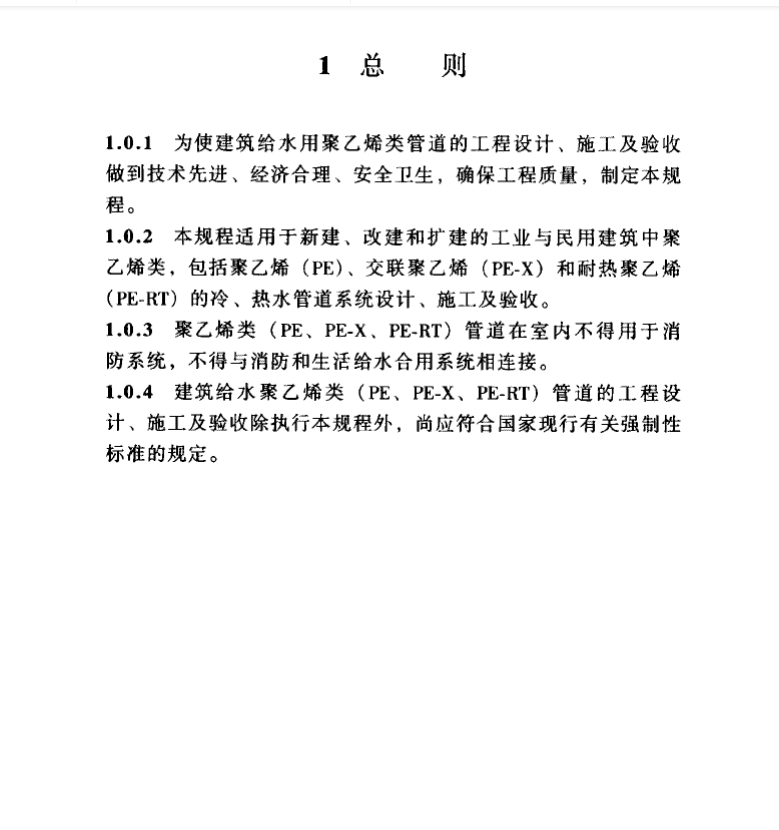 1 总　　则

1.0.1　为使建筑给水用聚乙烯类管道的工程设计、施工及验收做到技术先进、经济合理、安全卫生，确保工程质量，制定本规程。

1.0.2　本规程适用于新建、改建和扩建的工业与民用建筑中聚乙烯类，包括聚乙烯（PE）、交联聚乙烯（PE-X）和耐热聚乙烯（PE-RT）的冷、热水管道系统设计、施工及验收。

1.0.3　聚乙烯类（PE、PE-X、PE-RT）管道在室内不得用于消防系统，不得与消防和生活给水合用系统相连接。

1.0.4　建筑给水聚乙烯类（PE、PE-X、PE-RT）管道的工程设计、施工及验收除执行本规程外，尚应符合国家现行有关强制性标准的规定。